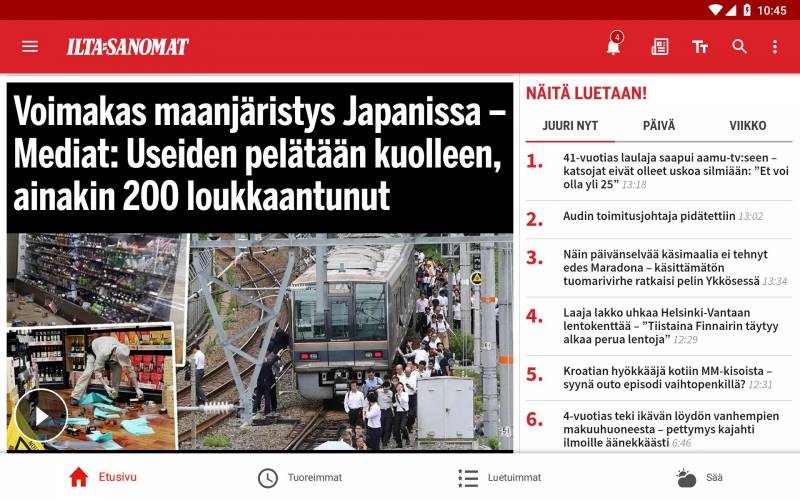 10:45

ILTA-SANOMAT

4

Voimakas maanjäristys Japanissa – Mediat: Useiden pelätään kuolleen, ainakin 200 loukkaantunut

NÄITÄ LUETAAN!

JUURI NYT PÄIVÄ VIIKKO

1. 41-vuotias laulaja saapui aamu-tv:seen – katsojat eivät olleet uskoa silmiään: ”Et voi olla yli 25” 13:18

2. Audin toimitusjohtaja pidätettiin 13:02

3. Näin päivänselvää käsimaalia ei tehnyt edes Maradona – käsittämätön tuomarivirhe ratkaisi pelin Ykkösessä 13:34

4. Laaja lakko uhkaa Helsinki-Vantaan lentokenttää – ”Tiistaina Finnairin täytyy alkaa perua lentoja” 12:29

5. Kroatian hyökkääjä kotiin MM-kisoista – syynä outo episodi vaihtopenkillä? 12:31

6. 4-vuotias teki ikävän löydön vanhempien makuuhuoneesta – pettymys kajahti ilmoille äänekkäästi 6:46

Etusivu Tuoreimmat Luetuimmat Sää